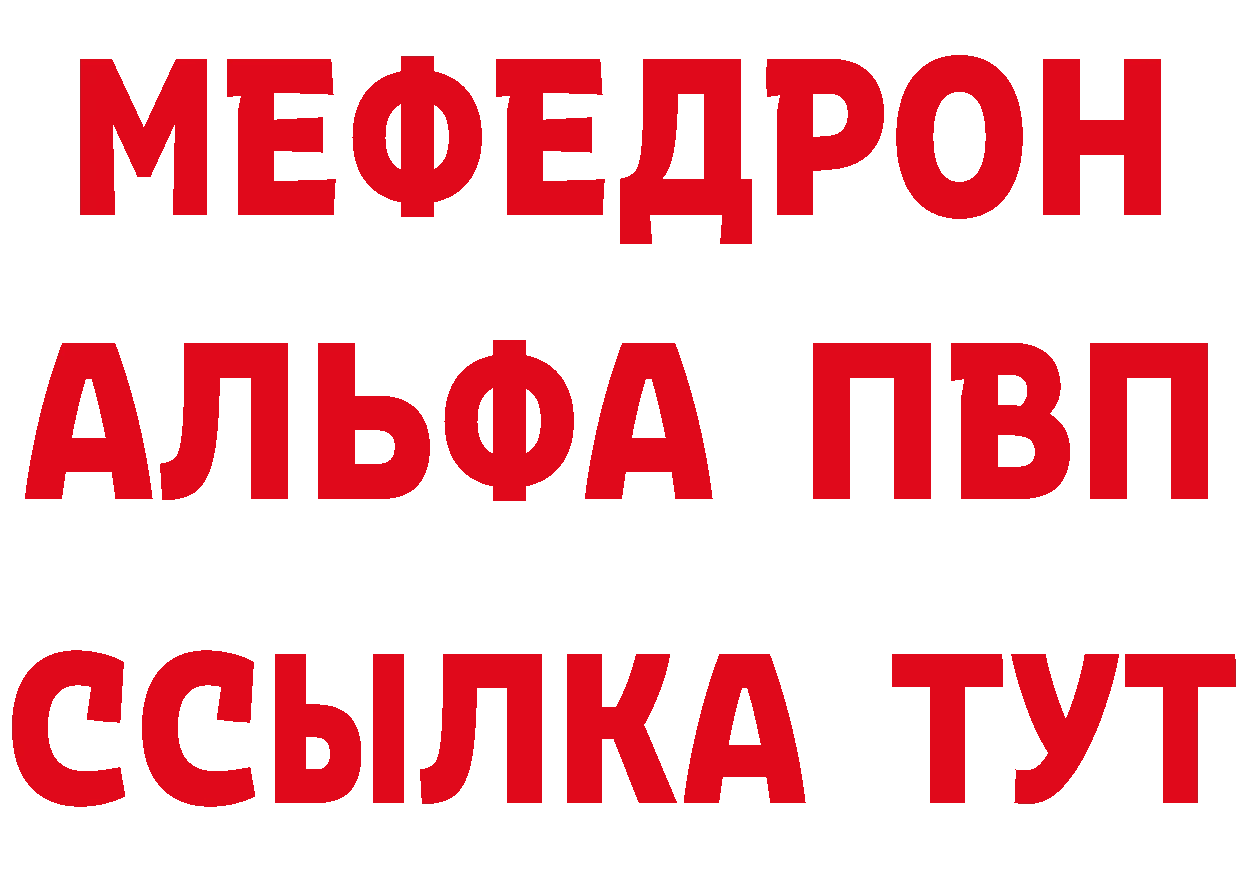 МЕФЕДРОН
АЛЬФА ПВП
ССЫЛКА ТУТ